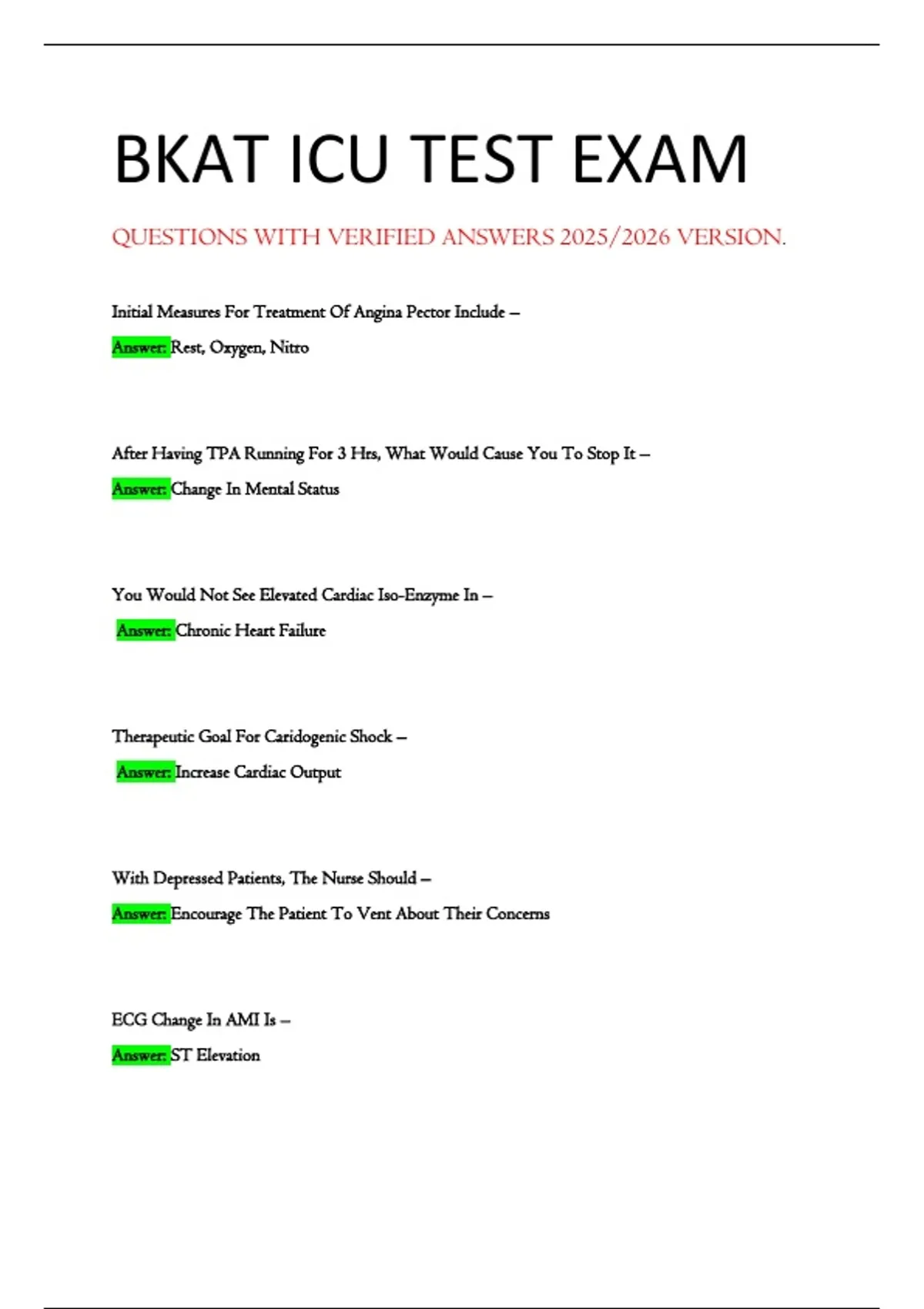 BKAT ICU TEST EXAM

QUESTIONS WITH VERIFIED ANSWERS 2025/2026 VERSION.

Initial Measures For Treatment Of Angina Pector Include –

Answer: Rest, Oxygen, Nitro

After Having TPA Running For 3 Hrs, What Would Cause You To Stop It –

Answer: Change In Mental Status

You Would Not See Elevated Cardiac Iso-Enzyme In –

Answer: Chronic Heart Failure

Therapeutic Goal For Caridogenic Shock –

Answer: Increase Cardiac Output

With Depressed Patients, The Nurse Should –

Answer: Encourage The Patient To Vent About Their Concerns

ECG Change In AMI Is –

Answer: ST Elevation